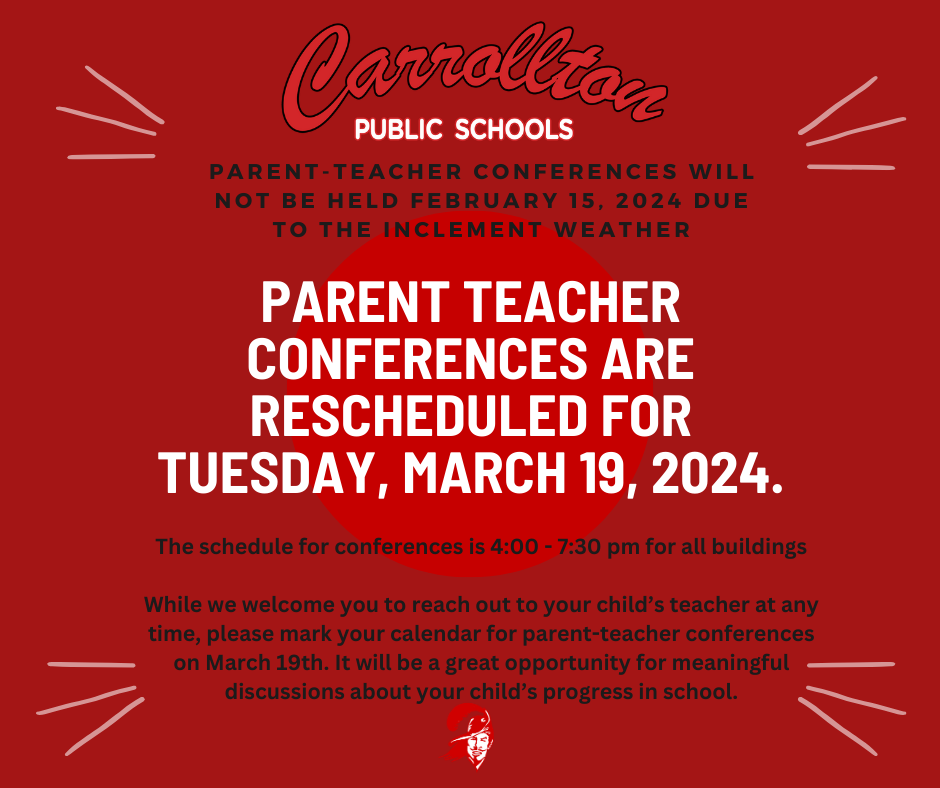 Carrollton
PUBLIC SCHOOLS

PARENT-TEACHER CONFERENCES WILL NOT BE HELD FEBRUARY 15, 2024 DUE TO THE INCLEMENT WEATHER

PARENT TEACHER CONFERENCES ARE RESCHEDULED FOR TUESDAY, MARCH 19, 2024.

The schedule for conferences is 4:00 - 7:30 pm for all buildings

While we welcome you to reach out to your child's teacher at any time, please mark your calendar for parent-teacher conferences on March 19th. It will be a great opportunity for meaningful discussions about your child's progress in school.